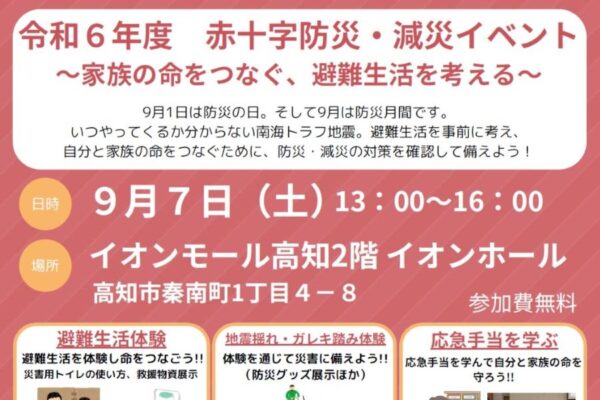 令和６年度　赤十字防災・減災イベント
～家族の命をつなぐ、避難生活を考える～

9月1日は防災の日。そして9月は防災月間です。
いつやってくるか分からない南海トラフ地震。避難生活を事前に考え、
自分と家族の命をつなぐために、防災・減災の対策を確認して備えよう！

日時　9月7日（土）13：00～16：00

場所　イオンモール高知2階 イオンホール
高知市秦南町1丁目４－８

参加費無料

避難生活体験
避難生活を体験し命をつなごう!!
災害用トイレの使い方、救援物資展示

地震揺れ・ガレキ踏み体験
体験を通じて災害に備えよう!!
（防災グッズ展示ほか）

応急手当を学ぶ
応急手当を学んで自分と家族の命を守ろう!!